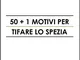 50 + 1 MOTIVI PER
TIFARE LO SPEZIA